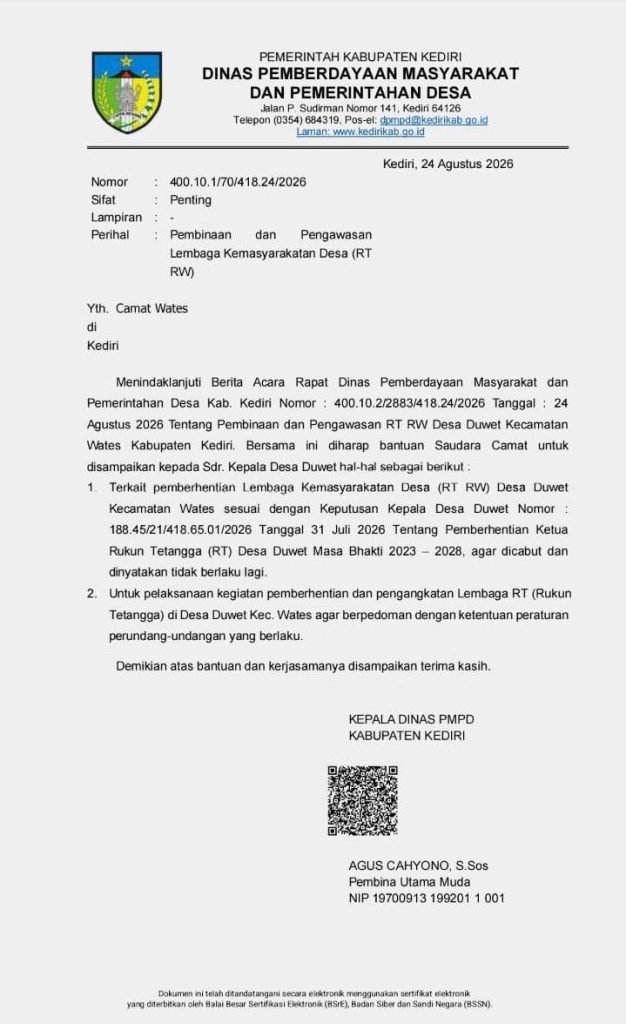 PEMERINTAH KABUPATEN KEDIRI
DINAS PEMBERDAYAAN MASYARAKAT
DAN PEMERINTAHAN DESA
Jalan P. Sudirman Nomor 141, Kediri 64126
Telepon (0354) 684319, Pos-el: dpmpd@kedirikab.go.id
Laman: www.kedirikab.go.id

Kediri, 24 Agustus 2026

Nomor : 400.10.1/70/418.24/2026
Sifat : Penting
Lampiran : -
Perihal : Pembinaan dan Pengawasan Lembaga Kemasyarakatan Desa (RT RW)

Yth. Camat Wates
di
Kediri

Menindaklanjuti Berita Acara Rapat Dinas Pemberdayaan Masyarakat dan Pemerintahan Desa Kab. Kediri Nomor : 400.10.2/2883/418.24/2026 Tanggal : 24 Agustus 2026 Tentang Pembinaan dan Pengawasan RT RW Desa Duwet Kecamatan Wates Kabupaten Kediri. Bersama ini diharap bantuan Saudara Camat untuk disampaikan kepada Sdr. Kepala Desa Duwet hal-hal sebagai berikut :

1. Terkait pemberhentian Lembaga Kemasyarakatan Desa (RT RW) Desa Duwet Kecamatan Wates sesuai dengan Keputusan Kepala Desa Duwet Nomor : 188.45/21/418.65.01/2026 Tanggal 31 Juli 2026 Tentang Pemberhentian Ketua Rukun Tetangga (RT) Desa Duwet Masa Bhakti 2023 – 2028, agar dicabut dan dinyatakan tidak berlaku lagi.
2. Untuk pelaksanaan kegiatan pemberhentian dan pengangkatan Lembaga RT (Rukun Tetangga) di Desa Duwet Kec. Wates agar berpedoman dengan ketentuan peraturan perundang-undangan yang berlaku.

Demikian atas bantuan dan kerjasamanya disampaikan terima kasih.

KEPALA DINAS PMPD
KABUPATEN KEDIRI

AGUS CAHYONO, S.Sos
Pembina Utama Muda
NIP 19700913 199201 1 001

Dokumen ini telah ditandatangani secara elektronik menggunakan sertifikat elektronik yang diterbitkan oleh Balai Besar Sertifikasi Elektronik (BSrE), Badan Siber dan Sandi Negara (BSSN).